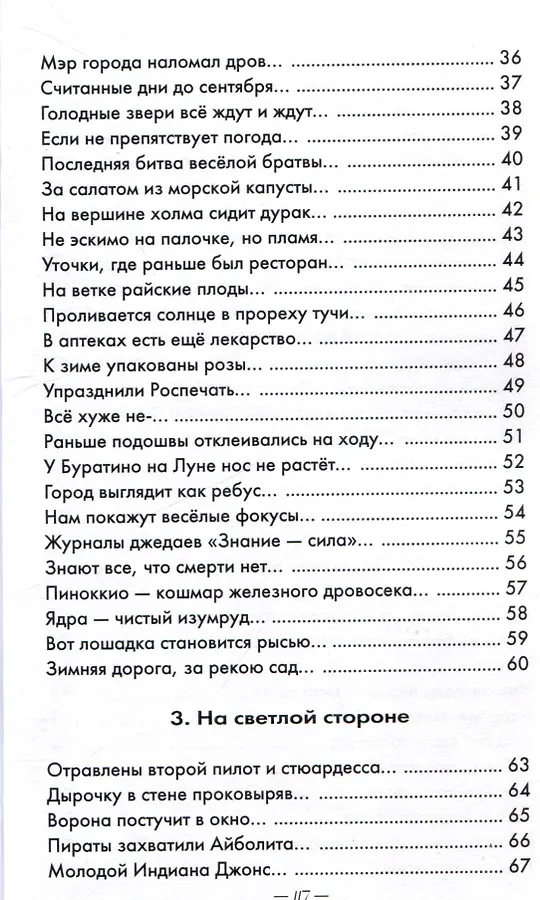 Мэр города наломал дров... 36
Считанные дни до сентября... 37
Голодные звери всё ждут и ждут... 38
Если не препятствует погода... 39
Последняя битва весёлой братвы... 40
За салатом из морской капусты... 41
На вершине холма сидит дурак... 42
Не эскимо на палочке, но пламя... 43
Уточки, где раньше был ресторан... 44
На ветке райские плоды... 45
Проливается солнце в прореху тучи... 46
В аптеках есть ещё лекарство... 47
К зиме упакованы розы... 48
Упразднили Роспечать... 49
Всё хуже не-... 50
Раньше подошвы отклеивались на ходу... 51
У Буратино на Луне нос не растёт... 52
Город выглядит как ребус... 53
Нам покажут весёлые фокусы... 54
Журналы джедаев «Знание — сила»... 55
Знают все, что смерти нет... 56
Пиноккио — кошмар железного дровосека... 57
Ядра — чистый изумруд... 58
Вот лошадка становится рысью... 59
Зимняя дорога, за рекою сад... 60

3. На светлой стороне

Отравлены второй пилот и стюардесса... 63
Дырочку в стене проковыряв... 64
Ворона постучит в окно... 65
Пираты захватили Айболита... 66
Молодой Индиана Джонс... 67

— 117 —